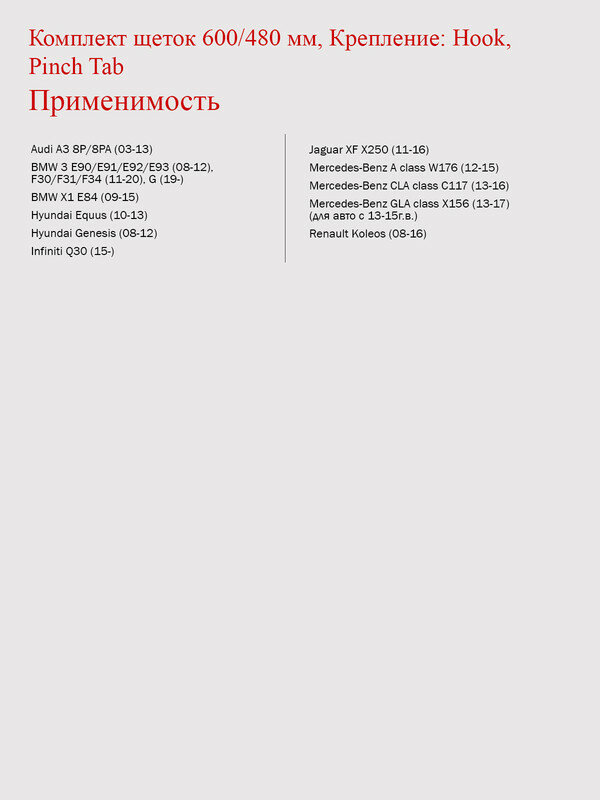 Комплект щеток 600/480 мм, Крепление: Hook, Pinch Tab

Применимость

Audi A3 8P/8PA (03-13)

BMW 3 E90/E91/E92/E93 (08-12), F30/F31/F34 (11-20), G (19-)

BMW X1 E84 (09-15)

Hyundai Equus (10-13)

Hyundai Genesis (08-12)

Infiniti Q30 (15-)

Jaguar XF X250 (11-16)

Mercedes-Benz A class W176 (12-15)

Mercedes-Benz CLA class C117 (13-16)

Mercedes-Benz GLA class X156 (13-17) (для авто с 13-15г.в.)

Renault Koleos (08-16)